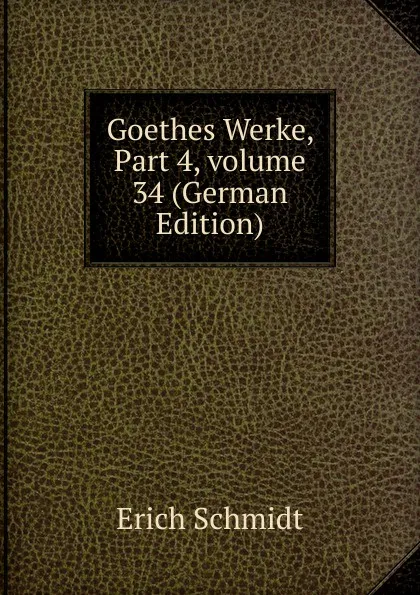 Goethes Werke, Part 4, volume 34 (German Edition)

Erich Schmidt